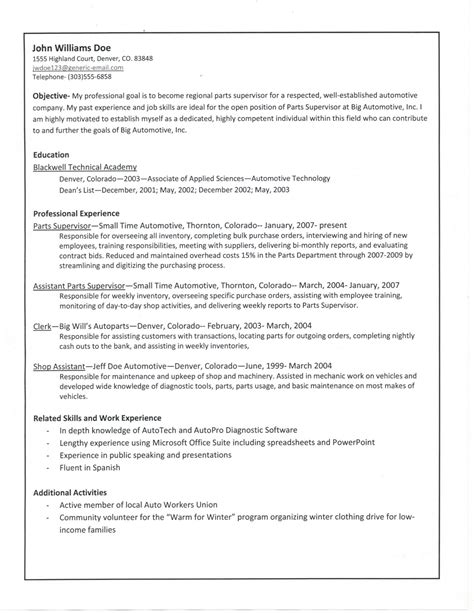 John Williams Doe
1555 Highland Court, Denver, CO. 83848
jwdoe123@generic-email.com
Telephone- (303)555-6858

Objective- My professional goal is to become regional parts supervisor for a respected, well-established automotive company. My past experience and job skills are ideal for the open position of Parts Supervisor at Big Automotive, Inc. I am highly motivated to establish myself as a dedicated, highly competent individual within this field who can contribute to and further the goals of Big Automotive, Inc.

Education
Blackwell Technical Academy
Denver, Colorado—2003—Associate of Applied Sciences—Automotive Technology
Dean's List—December, 2001; May, 2002; December 2002; May, 2003

Professional Experience
Parts Supervisor—Small Time Automotive, Thornton, Colorado-- January, 2007- present
Responsible for overseeing all inventory, completing bulk purchase orders, interviewing and hiring of new employees, training responsibilities, meeting with suppliers, delivering bi-monthly reports, and evaluating contract bids. Reduced and maintained overhead costs 15% in the Parts Department through 2007-2009 by streamlining and digitizing the purchasing process.

Assistant Parts Supervisor—Small Time Automotive, Thornton, Colorado-- March, 2004- January, 2007
Responsible for weekly inventory, overseeing specific purchase orders, assisting with employee training, monitoring of day-to-day shop activities, and delivering weekly reports to Parts Supervisor.

Clerk—Big Will's Autoparts—Denver, Colorado-- February, 2003- March, 2004
Responsible for assisting customers with transactions, locating parts for outgoing orders, completing nightly cash outs to the bank, and assisting in weekly inventories,

Shop Assistant—Jeff Doe Automotive—Denver, Colorado—June, 1999- March 2004
Responsible for maintenance and upkeep of shop and machinery. Assisted in mechanic work on vehicles and developed wide knowledge of diagnostic tools, parts, parts usage, and basic maintenance on most makes of vehicles.

Related Skills and Work Experience
- In depth knowledge of AutoTech and AutoPro Diagnostic Software
- Lengthy experience using Microsoft Office Suite including spreadsheets and PowerPoint
- Experience in public speaking and presentations
- Fluent in Spanish

Additional Activities
- Active member of local Auto Workers Union
- Community volunteer for the "Warm for Winter" program organizing winter clothing drive for low-income families